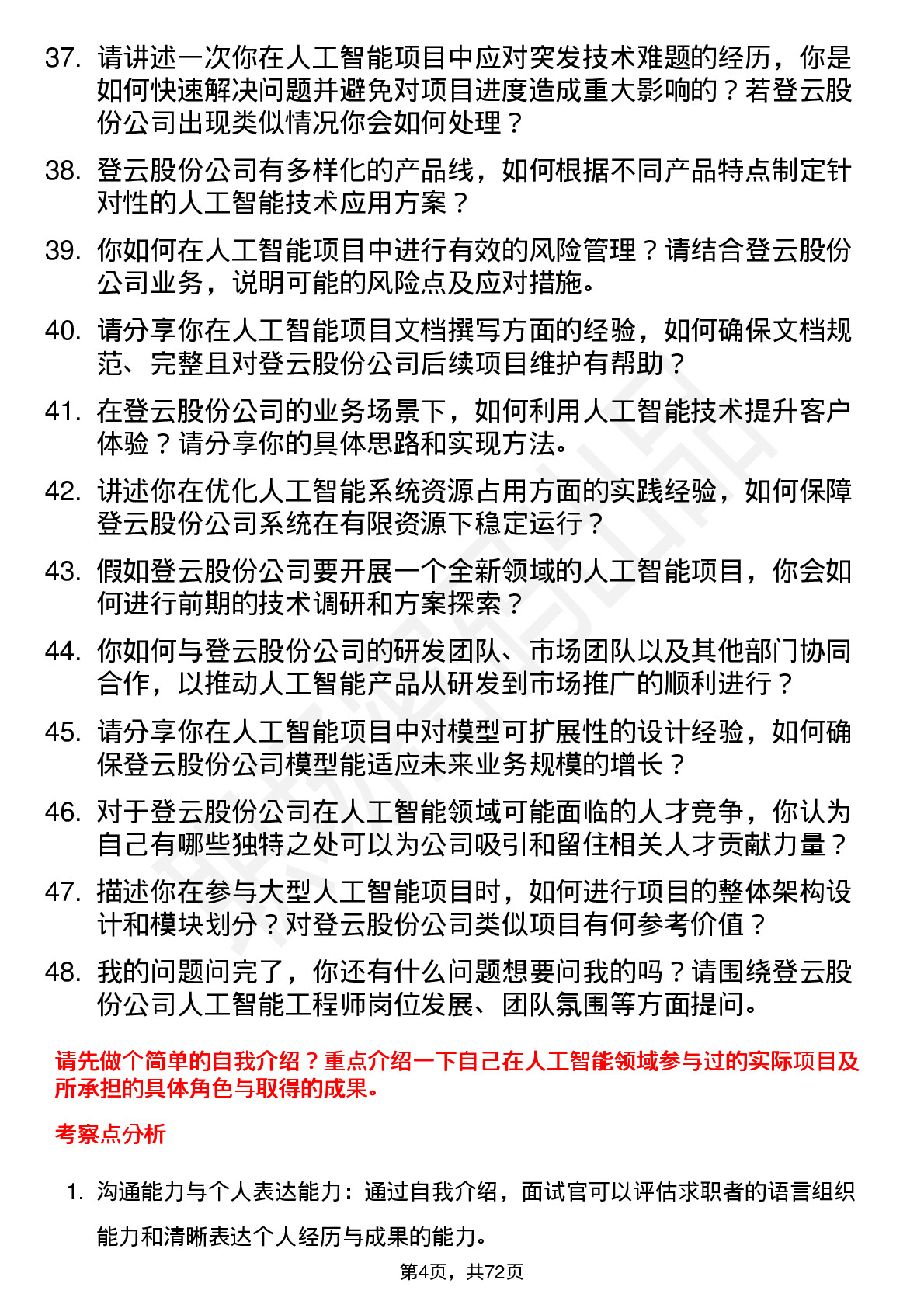 37. 请讲述一次你在人工智能项目中应对突发技术难题的经历，你是如何快速解决问题并避免对项目进度造成重大影响的？若登云股份公司出现类似情况你会如何处理？

38. 登云股份公司有多样化的产品线，如何根据不同产品特点制定针对性的人工智能技术应用方案？

39. 你如何在人工智能项目中进行有效的风险管理？请结合登云股份公司业务，说明可能的风险点及应对措施。

40. 请分享你在人工智能项目文档撰写方面的经验，如何确保文档规范、完整且对登云股份公司后续项目维护有帮助？

41. 在登云股份公司的业务场景下，如何利用人工智能技术提升客户体验？请分享你的具体思路和实现方法。

42. 讲述你在优化人工智能系统资源占用方面的实践经验，如何保障登云股份公司系统在有限资源下稳定运行？

43. 假如登云股份公司要开展一个全新领域的人工智能项目，你会如何进行前期的技术调研和方案探索？

44. 你如何与登云股份公司的研发团队、市场团队以及其他部门协同合作，以推动人工智能产品从研发到市场推广的顺利进行？

45. 请分享你在人工智能项目中对模型可扩展性的设计经验，如何确保登云股份公司模型能适应未来业务规模的增长？

46. 对于登云股份公司在人工智能领域可能面临的人才竞争，你认为自己有哪些独特之处可以为公司吸引和留住相关人才贡献力量？

47. 描述你在参与大型人工智能项目时，如何进行项目的整体架构设计和模块划分？对登云股份公司类似项目有何参考价值？

48. 我的问题问完了，你还有什么问题想要问我的吗？请围绕登云股份公司人工智能工程师岗位发展、团队氛围等方面提问。

请先做个简单的自我介绍？重点介绍一下自己在人工智能领域参与过的实际项目及所承担的具体角色与取得的成果。

考察点分析

1. 沟通能力与个人表达能力：通过自我介绍，面试官可以评估求职者的语言组织能力和清晰表达个人经历与成果的能力。

第4页，共72页